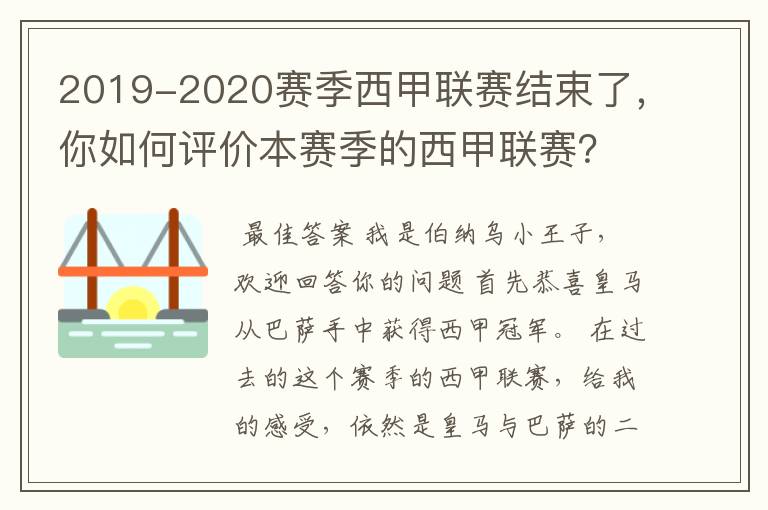 2019-2020赛季西甲联赛结束了，你如何评价本赛季的西甲联赛?

最佳答案 我是伯纳乌小王子，欢迎回答你的问题 首先恭喜皇马从巴萨手中获得西甲冠军。 在过去的这个赛季的西甲联赛，给我的感受，依然是皇马与巴萨的二